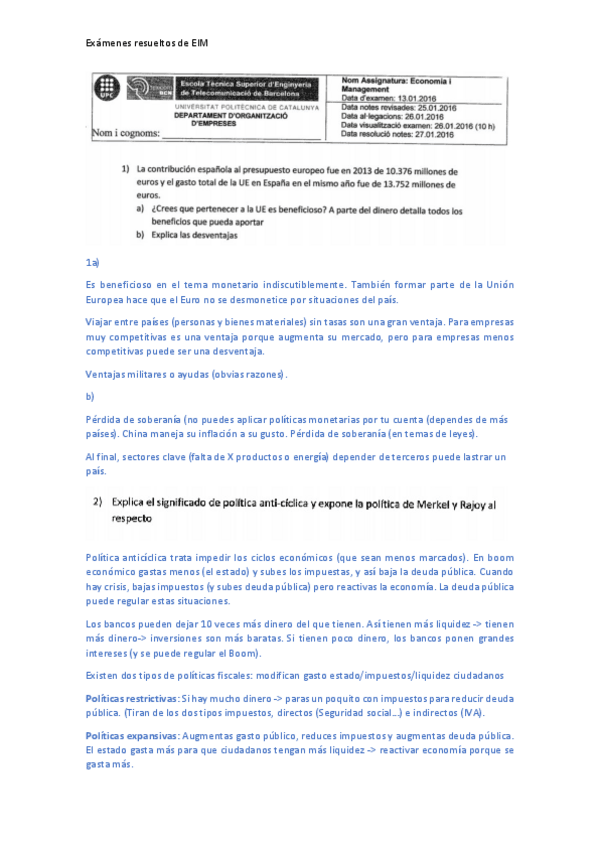 Exámenes resueltos de EIM

UPC telecom BCN Escola Tècnica Superior d'Enginyeria de Telecomunicació de Barcelona
UNIVERSITAT POLITÈCNICA DE CATALUNYA
DEPARTAMENT D'ORGANITZACIÓ D'EMPRESES
Nom i cognoms:

Nom Assignatura: Economia i Management
Data d'examen: 13.01.2016
Data notes revisades: 25.01.2016
Data al·legacions: 26.01.2016
Data visualització examen: 26.01.2016 (10 h)
Data resolució notes: 27.01.2016

1) La contribución española al presupuesto europeo fue en 2013 de 10.376 millones de euros y el gasto total de la UE en España en el mismo año fue de 13.752 millones de euros.
a) ¿Crees que pertenecer a la UE es beneficioso? A parte del dinero detalla todos los beneficios que pueda aportar
b) Explica las desventajas

1a)

Es beneficioso en el tema monetario indiscutiblemente. También formar parte de la Unión Europea hace que el Euro no se desmonetice por situaciones del país.

Viajar entre países (personas y bienes materiales) sin tasas son una gran ventaja. Para empresas muy competitivas es una ventaja porque augmenta su mercado, pero para empresas menos competitivas puede ser una desventaja.

Ventajas militares o ayudas (obvias razones).

b)

Pérdida de soberanía (no puedes aplicar políticas monetarias por tu cuenta (dependes de más países). China maneja su inflación a su gusto. Pérdida de soberanía (en temas de leyes).

Al final, sectores clave (falta de X productos o energía) depender de terceros puede lastrar un país.

2) Explica el significado de política anti-cíclica y expone la política de Merkel y Rajoy al respecto

Política anticíclica trata impedir los ciclos económicos (que sean menos marcados). En boom económico gastas menos (el estado) y subes los impuestas, y así baja la deuda pública. Cuando hay crisis, bajas impuestos (y subes deuda pública) pero reactivas la economía. La deuda pública puede regular estas situaciones.

Los bancos pueden dejar 10 veces más dinero del que tienen. Así tienen más liquidez -> tienen más dinero-> inversiones son más baratas. Si tienen poco dinero, los bancos ponen grandes intereses (y se puede regular el Boom).

Existen dos tipos de políticas fiscales: modifican gasto estado/impuestos/liquidez ciudadanos

Políticas restrictivas: Si hay mucho dinero -> paras un poquito con impuestos para reducir deuda pública. (Tiran de los dos tipos impuestos, directos (Seguridad social…) e indirectos (IVA).

Políticas expansivas: Augmentas gasto público, reduces impuestos y augmentas deuda pública. El estado gasta más para que ciudadanos tengan más liquidez -> reactivar economía porque se gasta más.